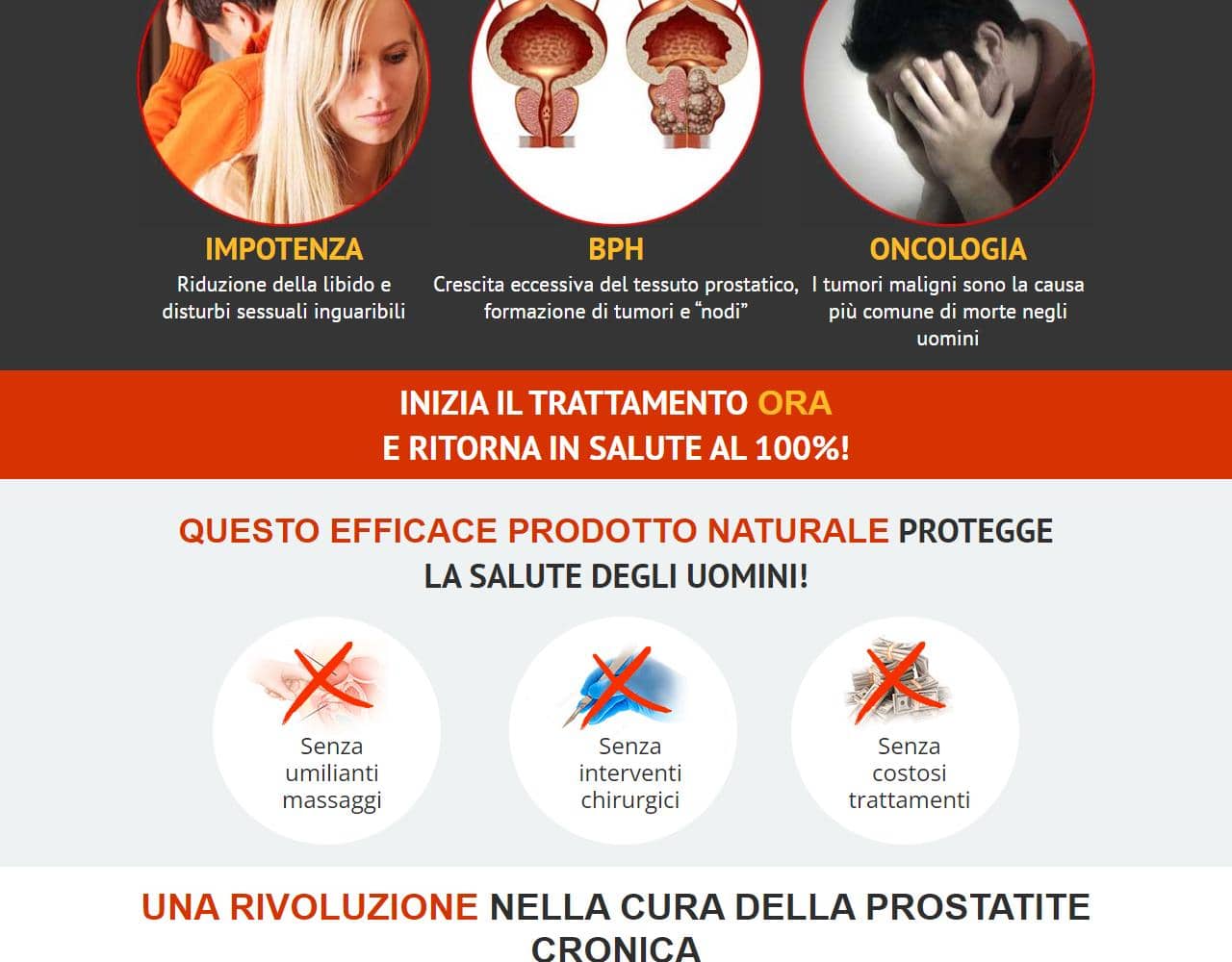 IMPOTENZA
Riduzione della libido e disturbi sessuali inguaribili

BPH
Crescita eccessiva del tessuto prostatico, formazione di tumori e “nodi”

ONCOLOGIA
I tumori maligni sono la causa più comune di morte negli uomini

INIZIA IL TRATTAMENTO ORA
E RITORNA IN SALUTE AL 100%!

QUESTO EFFICACE PRODOTTO NATURALE PROTEGGE LA SALUTE DEGLI UOMINI!

Senza umilianti massaggi

Senza interventi chirurgici

Senza costosi trattamenti

UNA RIVOLUZIONE NELLA CURA DELLA PROSTATITE CRONICA